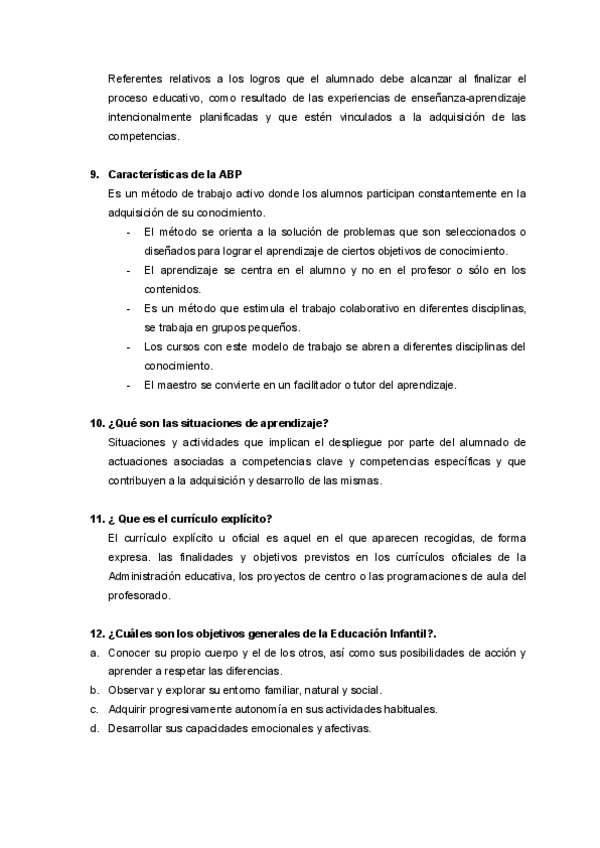 Referentes relativos a los logros que el alumnado debe alcanzar al finalizar el proceso educativo, como resultado de las experiencias de enseñanza-aprendizaje intencionalmente planificadas y que estén vinculados a la adquisición de las competencias.

9. Características de la ABP
Es un método de trabajo activo donde los alumnos participan constantemente en la adquisición de su conocimiento.
- El método se orienta a la solución de problemas que son seleccionados o diseñados para lograr el aprendizaje de ciertos objetivos de conocimiento.
- El aprendizaje se centra en el alumno y no en el profesor o sólo en los contenidos.
- Es un método que estimula el trabajo colaborativo en diferentes disciplinas, se trabaja en grupos pequeños.
- Los cursos con este modelo de trabajo se abren a diferentes disciplinas del conocimiento.
- El maestro se convierte en un facilitador o tutor del aprendizaje.

10. ¿Qué son las situaciones de aprendizaje?
Situaciones y actividades que implican el despliegue por parte del alumnado de actuaciones asociadas a competencias clave y competencias específicas y que contribuyen a la adquisición y desarrollo de las mismas.

11. ¿ Que es el currículo explícito?
El currículo explícito u oficial es aquel en el que aparecen recogidas, de forma expresa. las finalidades y objetivos previstos en los currículos oficiales de la Administración educativa, los proyectos de centro o las programaciones de aula del profesorado.

12. ¿Cuáles son los objetivos generales de la Educación Infantil?.
a. Conocer su propio cuerpo y el de los otros, así como sus posibilidades de acción y aprender a respetar las diferencias.
b. Observar y explorar su entorno familiar, natural y social.
c. Adquirir progresivamente autonomía en sus actividades habituales.
d. Desarrollar sus capacidades emocionales y afectivas.